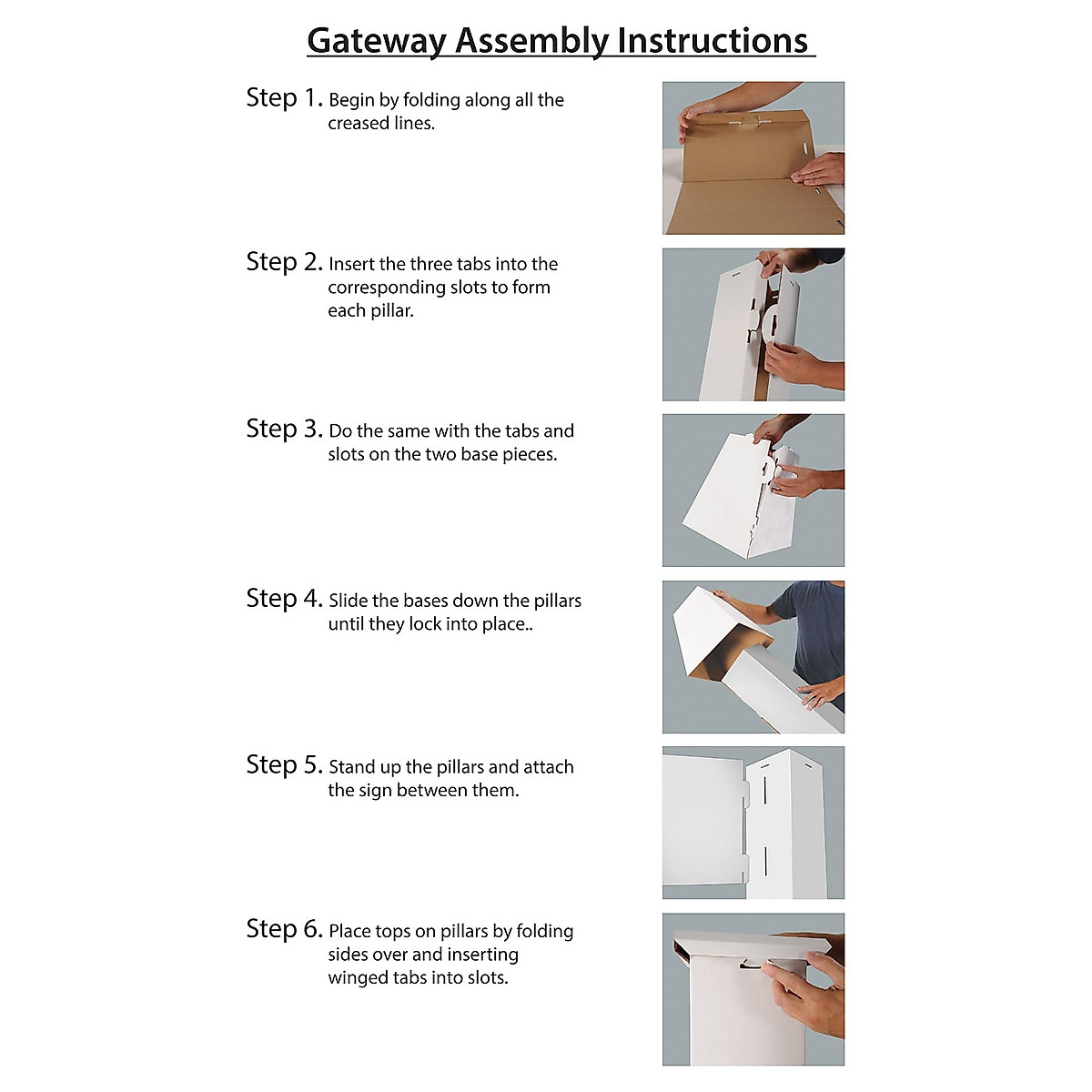 Gateway Assembly Instructions

Step 1. Begin by folding along all the creased lines.

Step 2. Insert the three tabs into the corresponding slots to form each pillar.

Step 3. Do the same with the tabs and slots on the two base pieces.

Step 4. Slide the bases down the pillars until they lock into place..

Step 5. Stand up the pillars and attach the sign between them.

Step 6. Place tops on pillars by folding sides over and inserting winged tabs into slots.